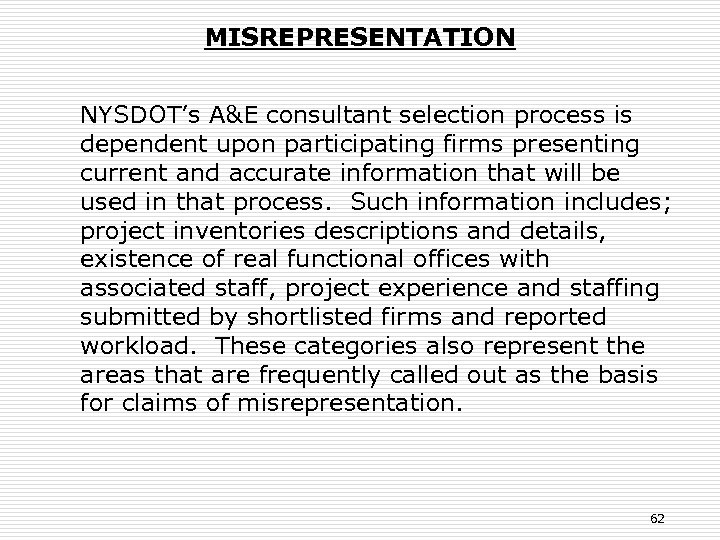 MISREPRESENTATION

NYSDOT's A&E consultant selection process is dependent upon participating firms presenting current and accurate information that will be used in that process. Such information includes; project inventories descriptions and details, existence of real functional offices with associated staff, project experience and staffing submitted by shortlisted firms and reported workload. These categories also represent the areas that are frequently called out as the basis for claims of misrepresentation.

62